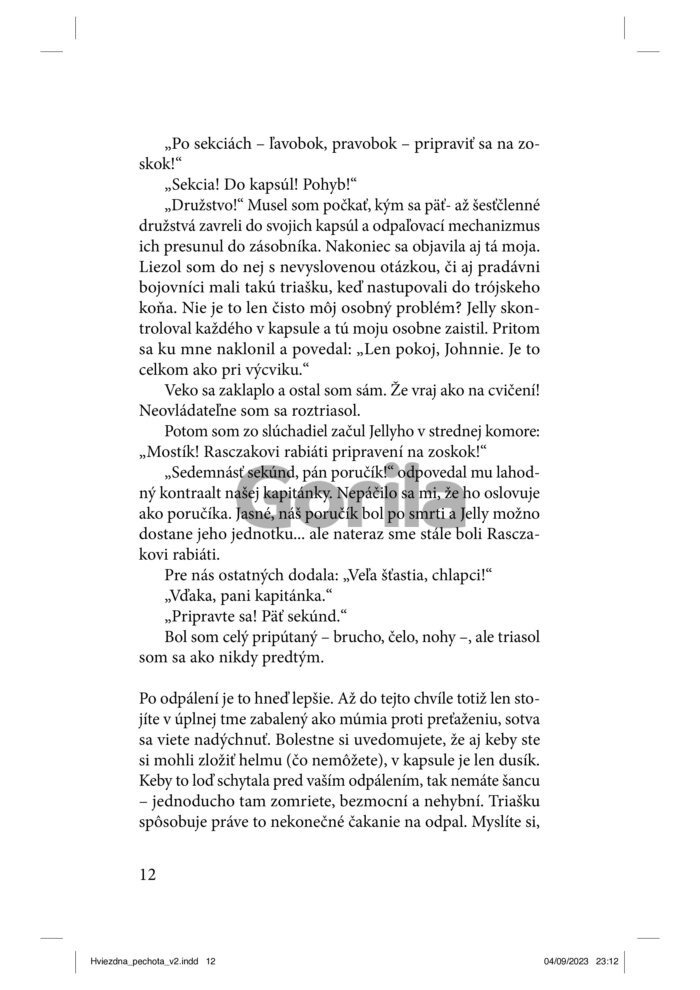 „Po sekciách – ľavobok, pravobok – pripraviť sa na zoskok!“

„Sekcia! Do kapsúl! Pohyb!“

„Družstvo!“ Musel som počkať, kým sa päť- až šesťčlenné družstvá zavreli do svojich kapsúl a odpaľovací mechanizmus ich presunul do zásobníka. Nakoniec sa objavila aj tá moja. Liezol som do nej s nevyslovenou otázkou, či aj pradávni bojovníci mali takú triašku, keď nastupovali do trójskeho koňa. Nie je to len čisto môj osobný problém? Jelly skontroloval každého v kapsule a tú moju osobne zaistil. Pritom sa ku mne naklonil a povedal: „Len pokoj, Johnnie. Je to celkom ako pri výcviku.“

Veko sa zaklaplo a ostal som sám. Že vraj ako na cvičení! Neovládateľne som sa roztriasol.

Potom som zo slúchadiel začul Jellyho v strednej komore: „Mostík! Rasczakovi rabiáti pripravení na zoskok!“

„Sedemnásť sekúnd, pán poručík!“ odpovedal mu lahodný kontraalt našej kapitánky. Nepáčilo sa mi, že ho oslovuje ako poručíka. Jasné, náš poručík bol po smrti a Jelly možno dostane jeho jednotku... ale nateraz sme stále boli Rasczakovi rabiáti.

Pre nás ostatných dodala: „Veľa šťastia, chlapci!“

„Vďaka, pani kapitánka.“

„Pripravte sa! Päť sekúnd.“

Bol som celý pripútaný – brucho, čelo, nohy –, ale triasol som sa ako nikdy predtým.

Po odpálení je to hneď lepšie. Až do tejto chvíle totiž len stojíte v úplnej tme zabalený ako múmia proti preťaženiu, sotva sa viete nadýchnuť. Bolestne si uvedomujete, že aj keby ste si mohli zložiť helmu (čo nemôžete), v kapsule je len dusík. Keby to loď schytala pred vaším odpálením, tak nemáte šancu – jednoducho tam zomriete, bezmocní a nehybní. Triašku spôsobuje práve to nekonečné čakanie na odpal. Myslíte si,

12

Gorila

Hviezdna_pechota_v2.indd 12 04/09/2023 23:12